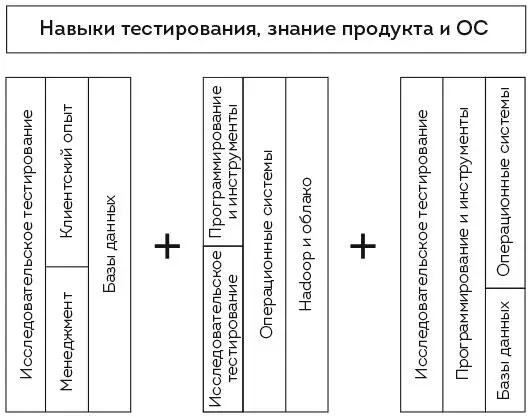 Навыки тестирования, знание продукта и ОС

Исследовательское тестирование

Клиентский опыт

Менеджмент

Базы данных

+

Программирование и инструменты

Исследовательское тестирование

Операционные системы

Hadoop и облако

+

Исследовательское тестирование

Программирование и инструменты

Операционные системы

Базы данных